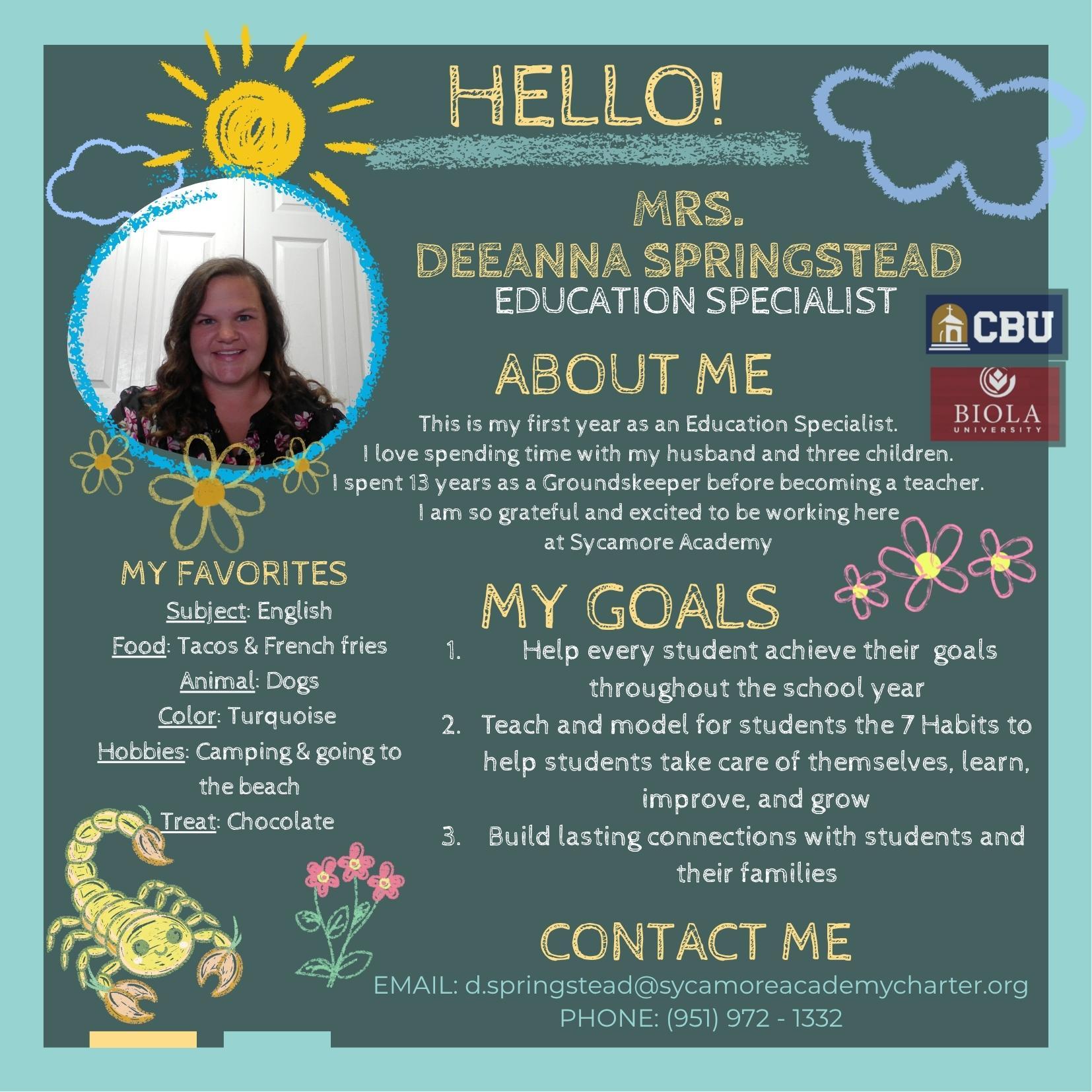 HELLO!

MRS.
DEEANNA SPRINGSTEAD
EDUCATION SPECIALIST

CBU

BIOLA
UNIVERSITY

ABOUT ME

This is my first year as an Education Specialist.
I love spending time with my husband and three children.
I spent 13 years as a Groundskeeper before becoming a teacher.
I am so grateful and excited to be working here
at Sycamore Academy

MY FAVORITES
Subject: English
Food: Tacos & French fries
Animal: Dogs
Color: Turquoise
Hobbies: Camping & going to the beach
Treat: Chocolate

MY GOALS
1. Help every student achieve their goals throughout the school year
2. Teach and model for students the 7 Habits to help students take care of themselves, learn, improve, and grow
3. Build lasting connections with students and their families

CONTACT ME
EMAIL: d.springstead@sycamoreacademycharter.org
PHONE: (951) 972 - 1332